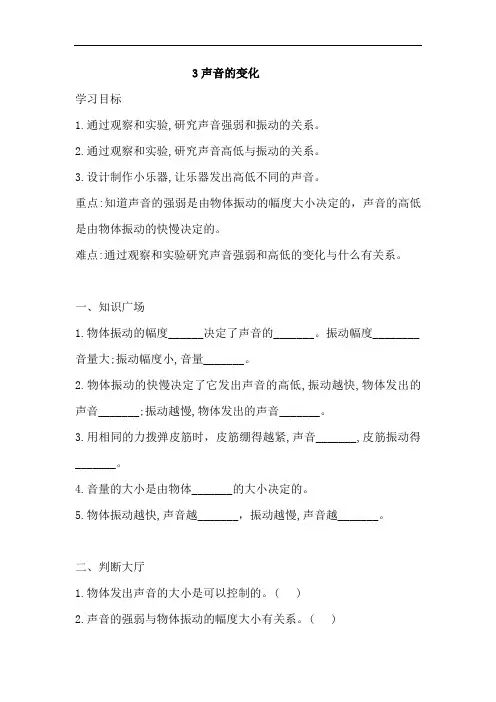 3 声音的变化

学习目标

1.通过观察和实验,研究声音强弱和振动的关系。

2.通过观察和实验,研究声音高低与振动的关系。

3.设计制作小乐器,让乐器发出高低不同的声音。

重点:知道声音的强弱是由物体振动的幅度大小决定的,声音的高低是由物体振动的快慢决定的。

难点:通过观察和实验研究声音强弱和高低的变化与什么有关系。

一、知识广场

1.物体振动的幅度______决定了声音的_______。振动幅度________音量大;振动幅度小,音量_______。

2.物体振动的快慢决定了它发出声音的高低,振动越快,物体发出的声音_______;振动越慢,物体发出的声音_______。

3.用相同的力拨弹皮筋时,皮筋绷得越紧,声音_______,皮筋振动得_______。

4.音量的大小是由物体_______的大小决定的。

5.物体振动越快,声音越_______,振动越慢,声音越_______。

二、判断大厅

1.物体发出声音的大小是可以控制的。( )

2.声音的强弱与物体振动的幅度大小有关系。( )